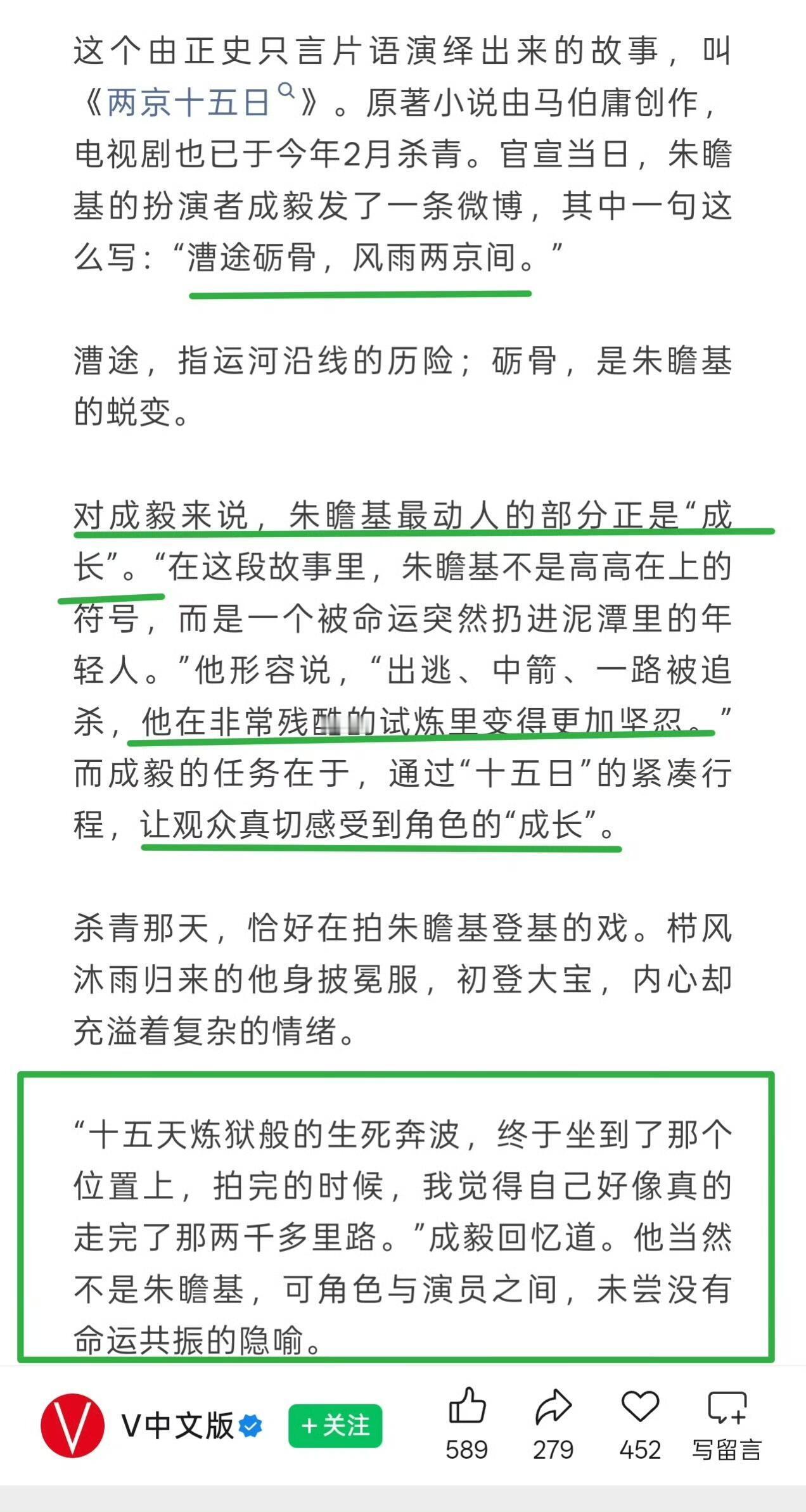 这个由正史只言片语演绎出来的故事，叫《两京十五日》。原著小说由马伯庸创作，电视剧也已于今年2月杀青。官宣当日，朱瞻基的扮演者成毅发了一条微博，其中一句这么写：“漕途砺骨，风雨两京间。”

漕途，指运河沿线的历险；砺骨，是朱瞻基的蜕变。

对成毅来说，朱瞻基最动人的部分正是“成长”。“在这段故事里，朱瞻基不是高高在上的符号，而是一个被命运突然扔进泥潭里的年轻人。”他形容说，“出逃、中箭、一路被追杀，他在非常残酷的试炼里变得更加坚忍。”而成毅的任务在于，通过“十五日”的紧凑行程，让观众真切感受到角色的“成长”。

杀青那天，恰好在拍朱瞻基登基的戏。栉风沐雨归来的他身披冕服，初登大宝，内心却充溢着复杂的情绪。

“十五天炼狱般的生死奔波，终于坐到了那个位置上，拍完的时候，我觉得自己好像真的走完了那两千多里路。”成毅回忆道。他当然不是朱瞻基，可角色与演员之间，未尝没有命运共振的隐喻。

V中文版 +关注 589 279 452 写留言